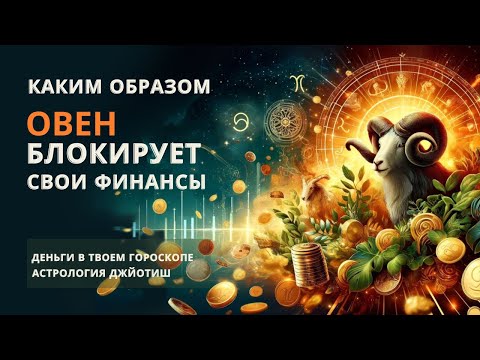 КАКИМ ОБРАЗОМ
ОВЕН
БЛОКИРУЕТ
СВОИ ФИНАНСЫ

ДЕНЬГИ В ТВОЕМ ГОРОСКОПЕ
АСТРОЛОГИЯ ДЖЙОТИШ